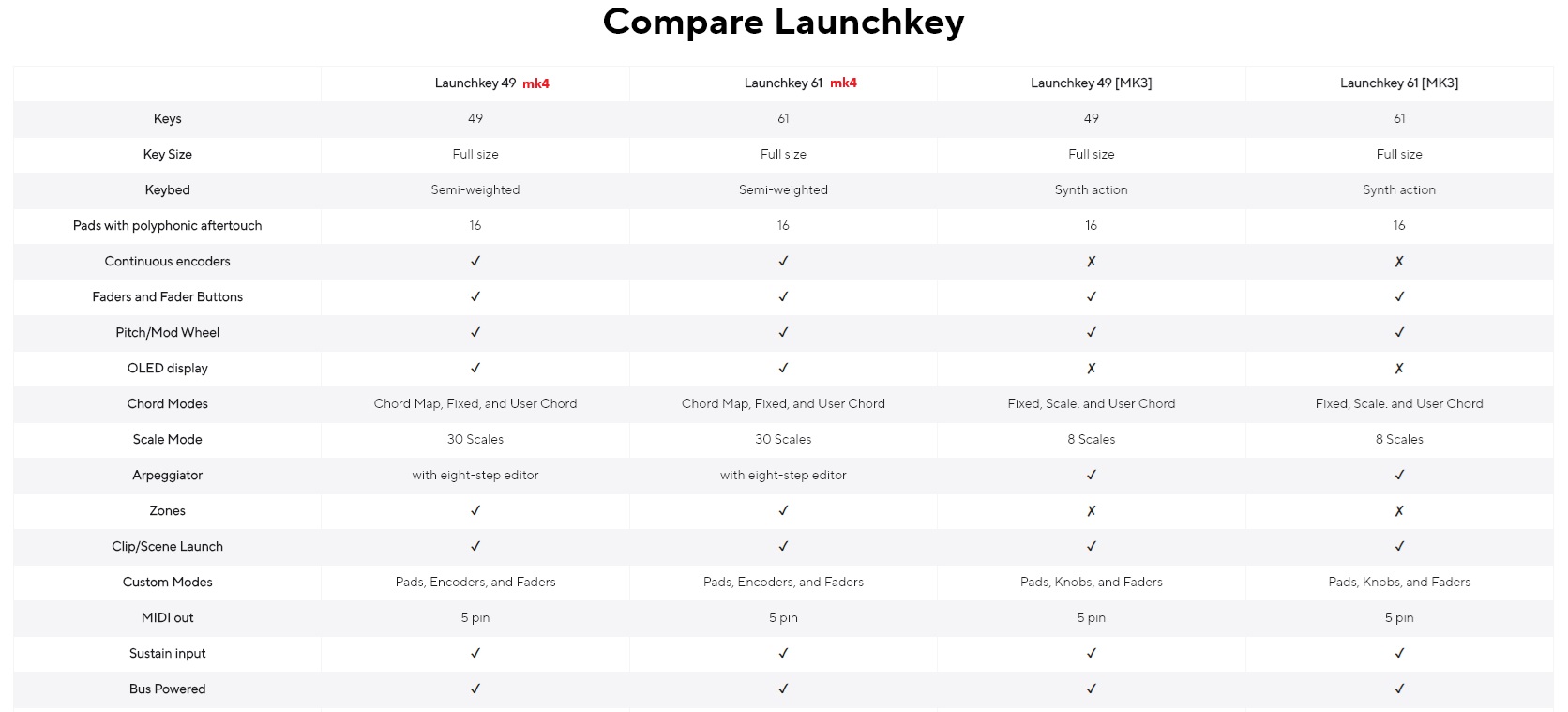 Compare Launchkey

| | Launchkey 49 mk4 | Launchkey 61 mk4 | Launchkey 49 [MK3] | Launchkey 61 [MK3] |
|---|---|---|---|---|
| Keys | 49 | 61 | 49 | 61 |
| Key Size | Full size | Full size | Full size | Full size |
| Keybed | Semi-weighted | Semi-weighted | Synth action | Synth action |
| Pads with polyphonic aftertouch | 16 | 16 | 16 | 16 |
| Continuous encoders | ✓ | ✓ | ✗ | ✗ |
| Faders and Fader Buttons | ✓ | ✓ | ✓ | ✓ |
| Pitch/Mod Wheel | ✓ | ✓ | ✓ | ✓ |
| OLED display | ✓ | ✓ | ✗ | ✗ |
| Chord Modes | Chord Map, Fixed, and User Chord | Chord Map, Fixed, and User Chord | Fixed, Scale. and User Chord | Fixed, Scale. and User Chord |
| Scale Mode | 30 Scales | 30 Scales | 8 Scales | 8 Scales |
| Arpeggiator | with eight-step editor | with eight-step editor | ✓ | ✓ |
| Zones | ✓ | ✓ | ✗ | ✗ |
| Clip/Scene Launch | ✓ | ✓ | ✓ | ✓ |
| Custom Modes | Pads, Encoders, and Faders | Pads, Encoders, and Faders | Pads, Knobs, and Faders | Pads, Knobs, and Faders |
| MIDI out | 5 pin | 5 pin | 5 pin | 5 pin |
| Sustain input | ✓ | ✓ | ✓ | ✓ |
| Bus Powered | ✓ | ✓ | ✓ | ✓ |